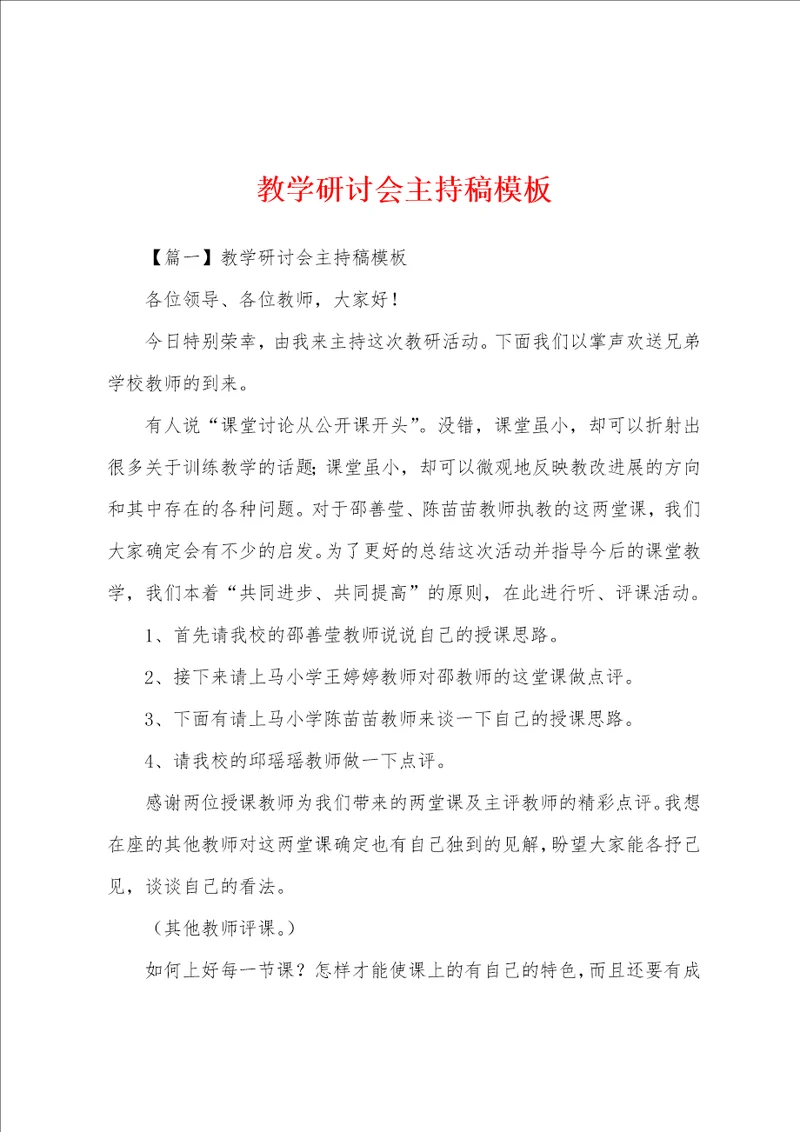 教学研讨会主持稿模板

【篇一】教学研讨会主持稿模板

各位领导、各位教师，大家好！

今日特别荣幸，由我来主持这次教研活动。下面我们以掌声欢送兄弟学校教师的到来。

有人说“课堂讨论从公开课开头”。没错，课堂虽小，却可以折射出很多关于训练教学的话题；课堂虽小，却可以微观地反映教改进展的方向和其中存在的各种问题。对于邵善莹、陈苗苗教师执教的这两堂课，我们大家确定会有不少的启发。为了更好的总结这次活动并指导今后的课堂教学，我们本着“共同进步、共同提高”的原则，在此进行听、评课活动。

1、首先请我校的邵善莹教师说说自己的授课思路。

2、接下来请上马小学王婷婷教师对邵教师的这堂课做点评。

3、下面有请上马小学陈苗苗教师来谈一下自己的授课思路。

4、请我校的邱瑶瑶教师做一下点评。

感谢两位授课教师为我们带来的两堂课及主评教师的精彩点评。我想在座的其他教师对这两堂课确定也有自己独到的见解，盼望大家能各抒己见，谈谈自己的看法。

（其他教师评课。）

如何上好每一节课？怎样才能使课上的有自己的特色，而且还要有成